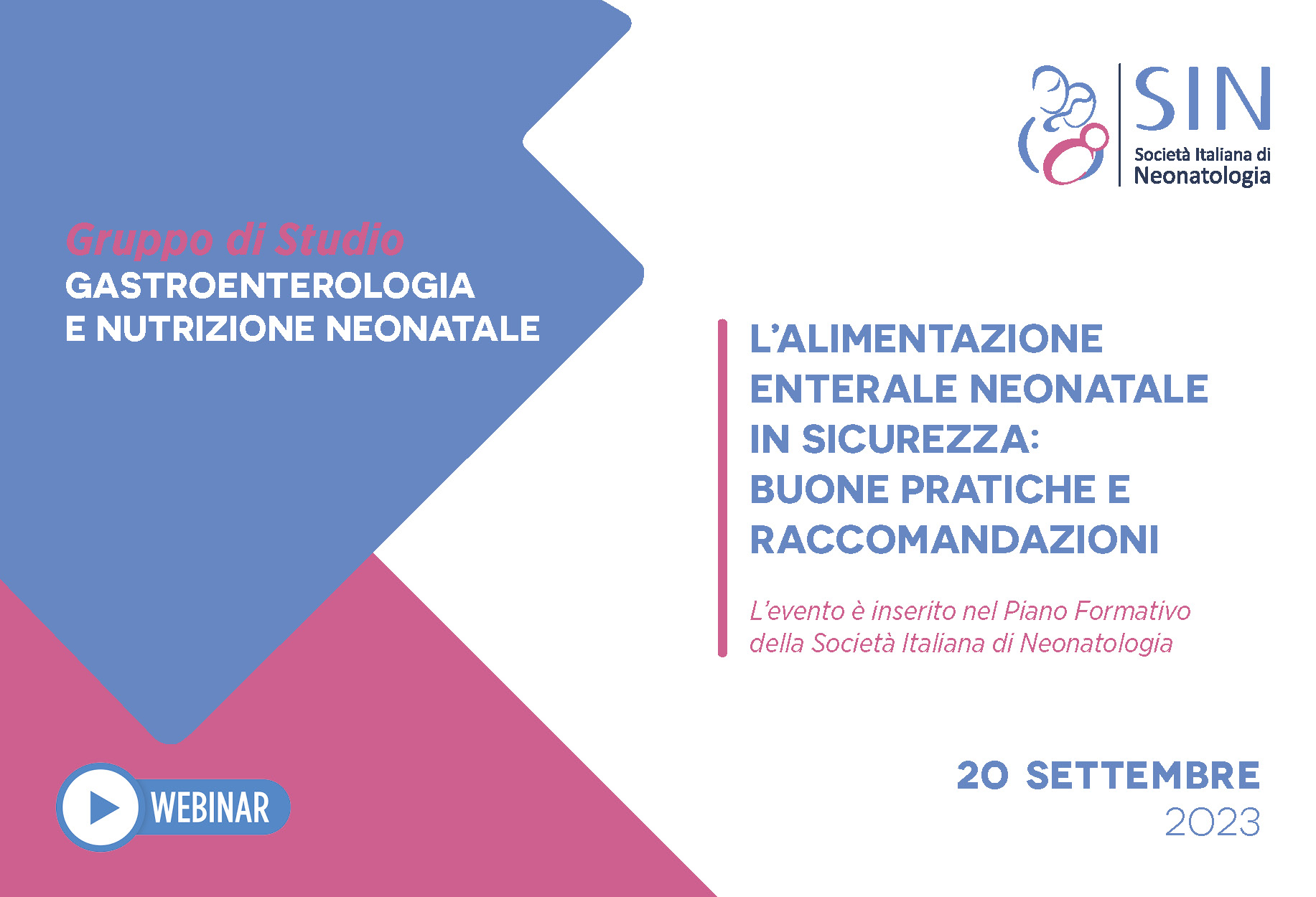 SIN
Società Italiana di
Neonatologia

Gruppo di Studio
GASTROENTEROLOGIA
E NUTRIZIONE NEONATALE

L'ALIMENTAZIONE
ENTERALE NEONATALE
IN SICUREZZA:
BUONE PRATICHE E
RACCOMANDAZIONI

L'evento è inserito nel Piano Formativo della Società Italiana di Neonatologia

WEBINAR

20 SETTEMBRE
2023